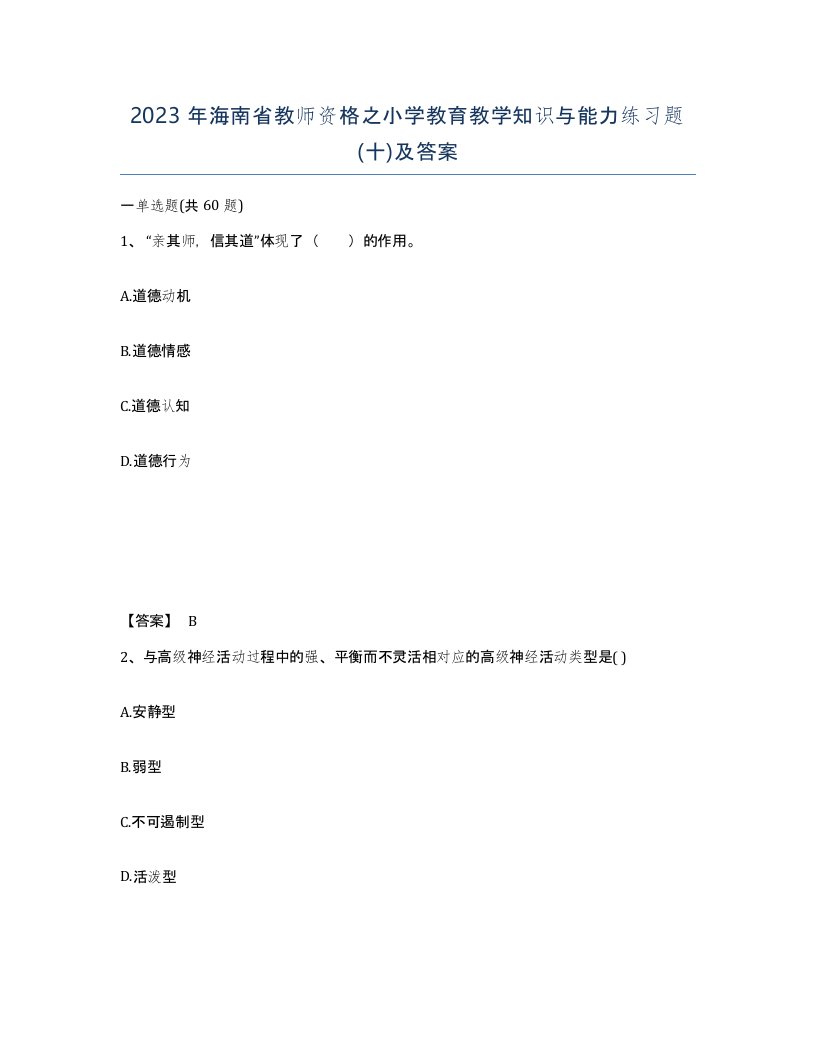 2023 年海南省教师资格之小学教育教学知识与能力练习题(十)及答案

一单选题(共 60 题)

1、“亲其师，信其道”体现了（　　）的作用。

A.道德动机

B.道德情感

C.道德认知

D.道德行为

【答案】 B

2、与高级神经活动过程中的强、平衡而不灵活相对应的高级神经活动类型是( )

A.安静型

B.弱型

C.不可遏制型

D.活泼型